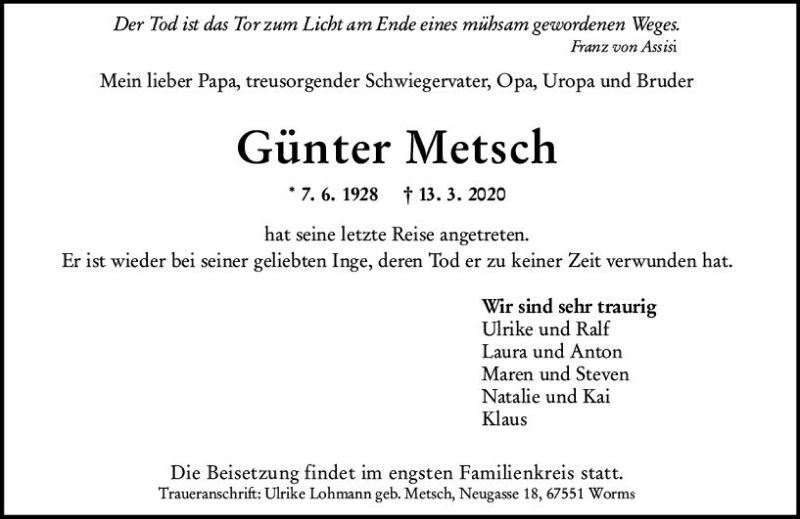 Der Tod ist das Tor zum Licht am Ende eines mühsam gewordenen Weges.
Franz von Assisi

Mein lieber Papa, treusorgender Schwiegervater, Opa, Uropa und Bruder

Günter Metsch

* 7. 6. 1928 † 13. 3. 2020

hat seine letzte Reise angetreten.
Er ist wieder bei seiner geliebten Inge, deren Tod er zu keiner Zeit verwunden hat.

Wir sind sehr traurig
Ulrike und Ralf
Laura und Anton
Maren und Steven
Natalie und Kai
Klaus

Die Beisetzung findet im engsten Familienkreis statt.
Traueranschrift: Ulrike Lohmann geb. Metsch, Neugasse 18, 67551 Worms